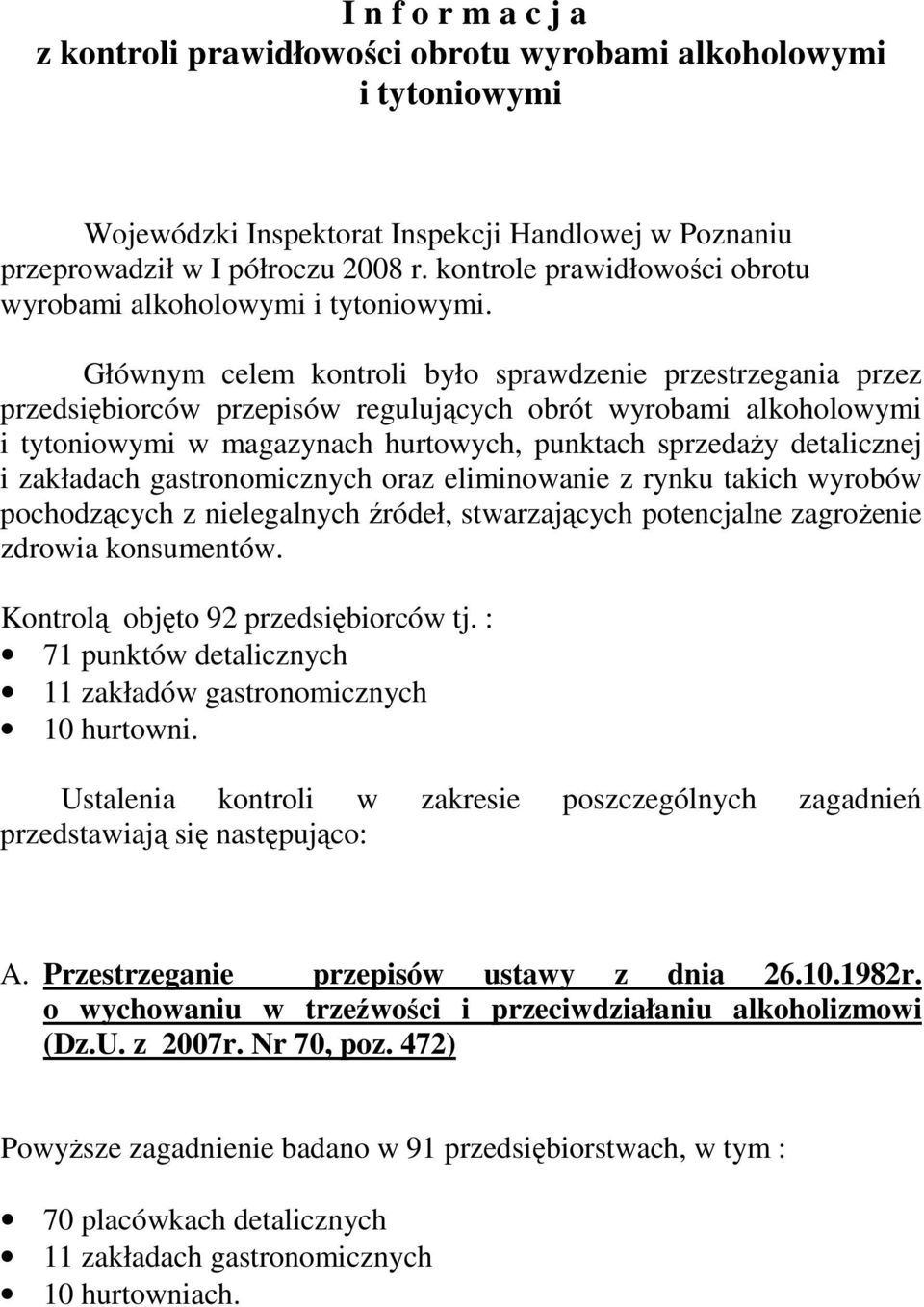 I n f o r m a c j a
z kontroli prawidłowości obrotu wyrobami alkoholowymi i tytoniowymi

Wojewódzki Inspektorat Inspekcji Handlowej w Poznaniu przeprowadził w I półroczu 2008 r. kontrole prawidłowości obrotu wyrobami alkoholowymi i tytoniowymi.

Głównym celem kontroli było sprawdzenie przestrzegania przez przedsiębiorców przepisów regulujących obrót wyrobami alkoholowymi i tytoniowymi w magazynach hurtowych, punktach sprzedaży detalicznej i zakładach gastronomicznych oraz eliminowanie z rynku takich wyrobów pochodzących z nielegalnych źródeł, stwarzających potencjalne zagrożenie zdrowia konsumentów.

Kontrolą objęto 92 przedsiębiorców tj. :
• 71 punktów detalicznych
• 11 zakładów gastronomicznych
• 10 hurtowni.

Ustalenia kontroli w zakresie poszczególnych zagadnień przedstawiają się następująco:

A. Przestrzeganie przepisów ustawy z dnia 26.10.1982r. o wychowaniu w trzeźwości i przeciwdziałaniu alkoholizmowi (Dz.U. z 2007r. Nr 70, poz. 472)

Powyższe zagadnienie badano w 91 przedsiębiorstwach, w tym :

• 70 placówkach detalicznych
• 11 zakładach gastronomicznych
• 10 hurtowniach.